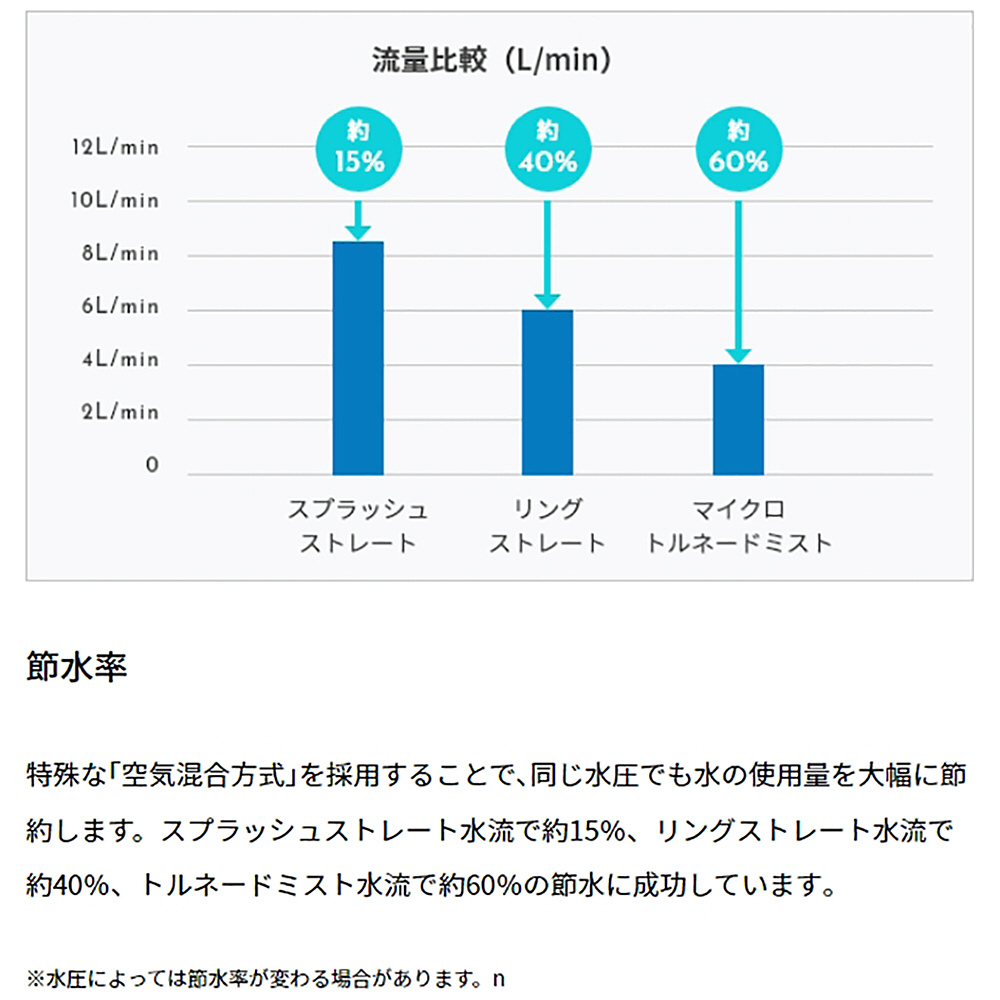 流量比較（L/min）

12L/min
10L/min
8L/min
6L/min
4L/min
2L/min
0

約 15%
約 40%
約 60%

スプラッシュ ストレート
リング ストレート
マイクロ トルネードミスト

節水率

特殊な「空気混合方式」を採用することで、同じ水圧でも水の使用量を大幅に節約します。スプラッシュストレート水流で約15%、リングストレート水流で約40%、トルネードミスト水流で約60%の節水に成功しています。

※水圧によっては節水率が変わる場合があります。n